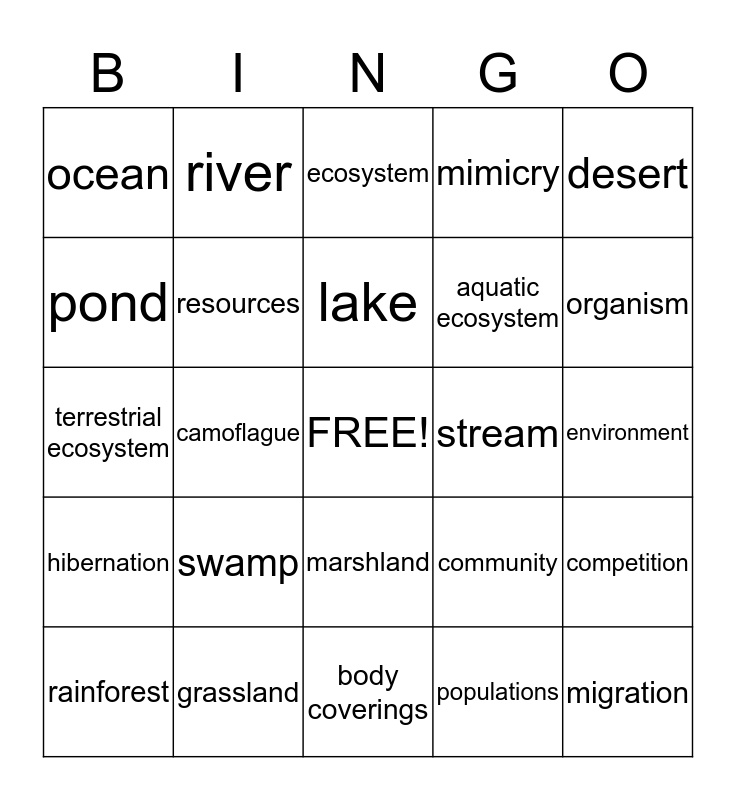 | B | I | N | G | O |
|---|---|---|---|---|
| ocean | river | ecosystem | mimicry | desert |
| pond | resources | lake | aquatic ecosystem | organism |
| terrestrial ecosystem | camoflague | FREE! | stream | environment |
| hibernation | swamp | marshland | community | competition |
| rainforest | grassland | body coverings | populations | migration |